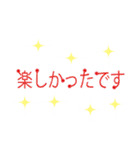 楽しかったです